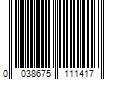 0 038675 111417